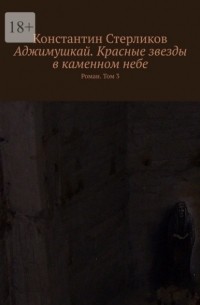 18+

Константин Стерликов
Аджимушкай. Красные звезды в каменном небе

Роман. Том 3